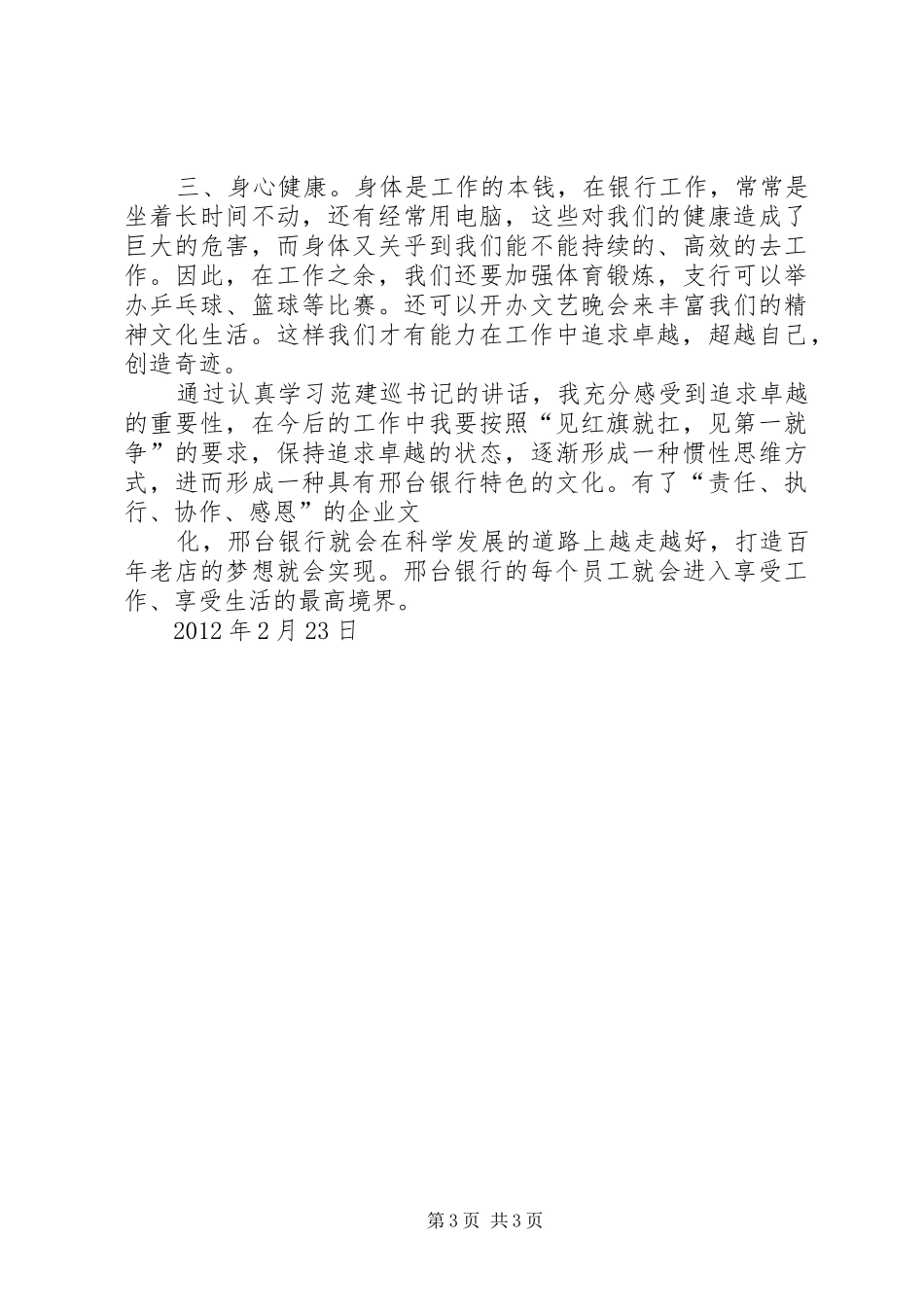 三、身心健康。身体是工作的本钱，在银行工作，常常是坐着长时间不动，还有经常用电脑，这些对我们的健康造成了巨大的危害，而身体又关乎到我们能不能持续的、高效的去工作。因此，在工作之余，我们还要加强体育锻炼，支行可以举办乒乓球、篮球等比赛。还可以开办文艺晚会来丰富我们的精神文化生活。这样我们才有能力在工作中追求卓越，超越自己，创造奇迹。

通过认真学习范建巡书记的讲话，我充分感受到追求卓越的重要性，在今后的工作中我要按照“见红旗就扛，见第一就争”的要求，保持追求卓越的状态，逐渐形成一种惯性思维方式，进而形成一种具有邢台银行特色的文化。有了“责任、执行、协作、感恩”的企业文

化，邢台银行就会在科学发展的道路上越走越好，打造百年老店的梦想就会实现。邢台银行的每个员工就会进入享受工作、享受生活的最高境界。

2012 年 2 月 23 日

第 3 页 共 3 页